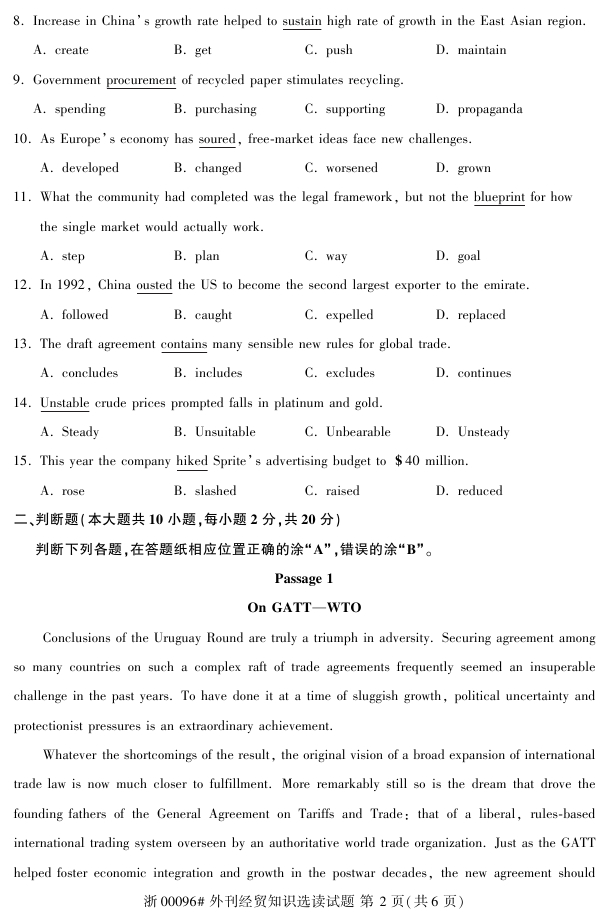 8. Increase in China's growth rate helped to sustain high rate of growth in the East Asian region.

A. create B. get C. push D. maintain

9. Government procurement of recycled paper stimulates recycling.

A. spending B. purchasing C. supporting D. propaganda

10. As Europe's economy has soured, free-market ideas face new challenges.

A. developed B. changed C. worsened D. grown

11. What the community had completed was the legal framework, but not the blueprint for how the single market would actually work.

A. step B. plan C. way D. goal

12. In 1992, China ousted the US to become the second largest exporter to the emirate.

A. followed B. caught C. expelled D. replaced

13. The draft agreement contains many sensible new rules for global trade.

A. concludes B. includes C. excludes D. continues

14. Unstable crude prices prompted falls in platinum and gold.

A. Steady B. Unsuitable C. Unbearable D. Unsteady

15. This year the company hiked Sprite's advertising budget to $40 million.

A. rose B. slashed C. raised D. reduced

二、判断题(本大题共 10 小题,每小题 2 分,共 20 分)

判断下列各题,在答题纸相应位置正确的涂"A",错误的涂"B"。

Passage 1

On GATT—WTO

Conclusions of the Uruguay Round are truly a triumph in adversity. Securing agreement among so many countries on such a complex raft of trade agreements frequently seemed an insuperable challenge in the past years. To have done it at a time of sluggish growth, political uncertainty and protectionist pressures is an extraordinary achievement.

Whatever the shortcomings of the result, the original vision of a broad expansion of international trade law is now much closer to fulfillment. More remarkably still so is the dream that drove the founding fathers of the General Agreement on Tariffs and Trade: that of a liberal, rules-based international trading system overseen by an authoritative world trade organization. Just as the GATT helped foster economic integration and growth in the postwar decades, the new agreement should

浙 00096# 外刊经贸知识选读试题 第 2 页(共 6 页)